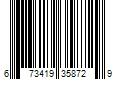 6 73419 35872 9